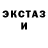 ЭКСТАЗ
И